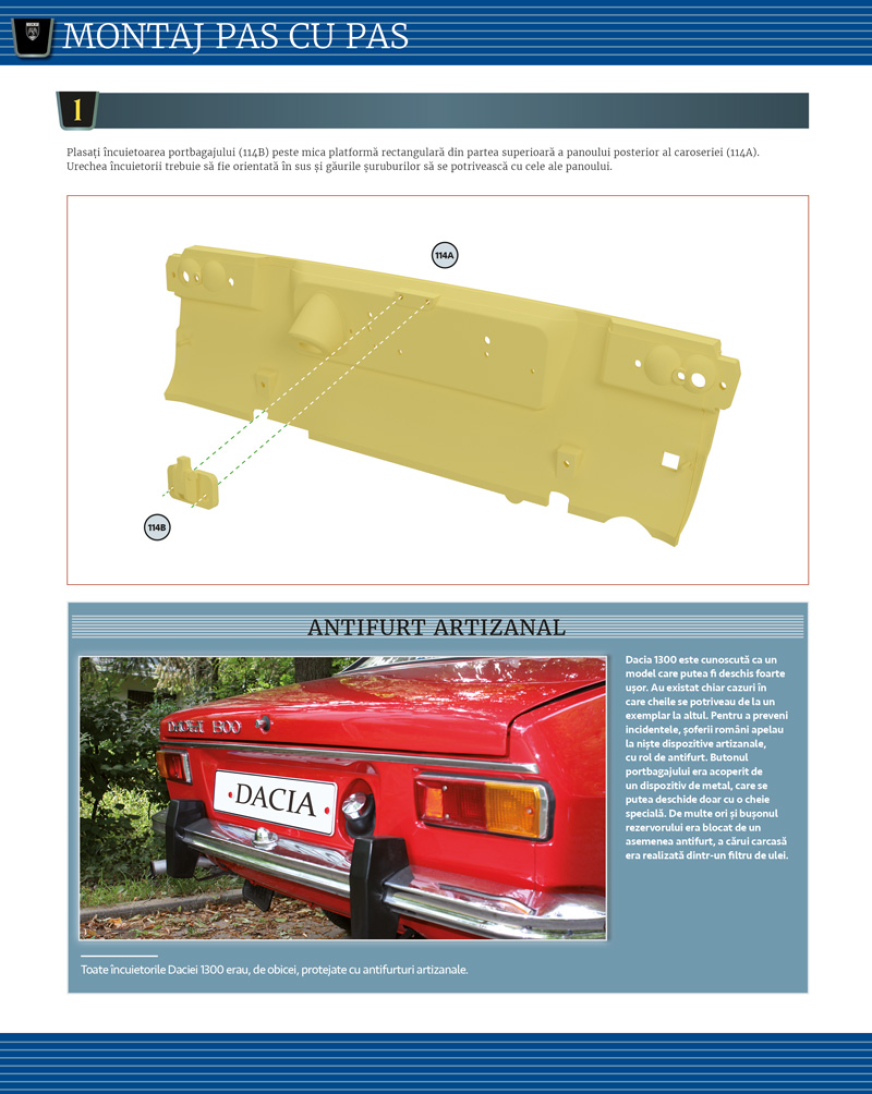 MONTAJ PAS CU PAS

1

Plasați încuietoarea portbagajului (114B) peste mica platformă rectangulară din partea superioară a panoului posterior al caroseriei (114A). Urechea încuietorii trebuie să fie orientată în sus și găurile șuruburilor să se potrivească cu cele ale panoului.

114A

114B

ANTIFURT ARTIZANAL

DACIA 1300

DACIA

Dacia 1300 este cunoscută ca un model care putea fi deschis foarte ușor. Au existat chiar cazuri în care cheile se potriveau de la un exemplar la altul. Pentru a preveni incidentele, șoferii români apelau la niște dispozitive artizanale, cu rol de antifurt. Butonul portbagajului era acoperit de un dispozitiv de metal, care se putea deschide doar cu o cheie specială. De multe ori și bușonul rezervorului era blocat de un asemenea antifurt, a cărui carcasă era realizată dintr-un filtru de ulei.

Toate încuietorile Daciei 1300 erau, de obicei, protejate cu antifurturi artizanale.